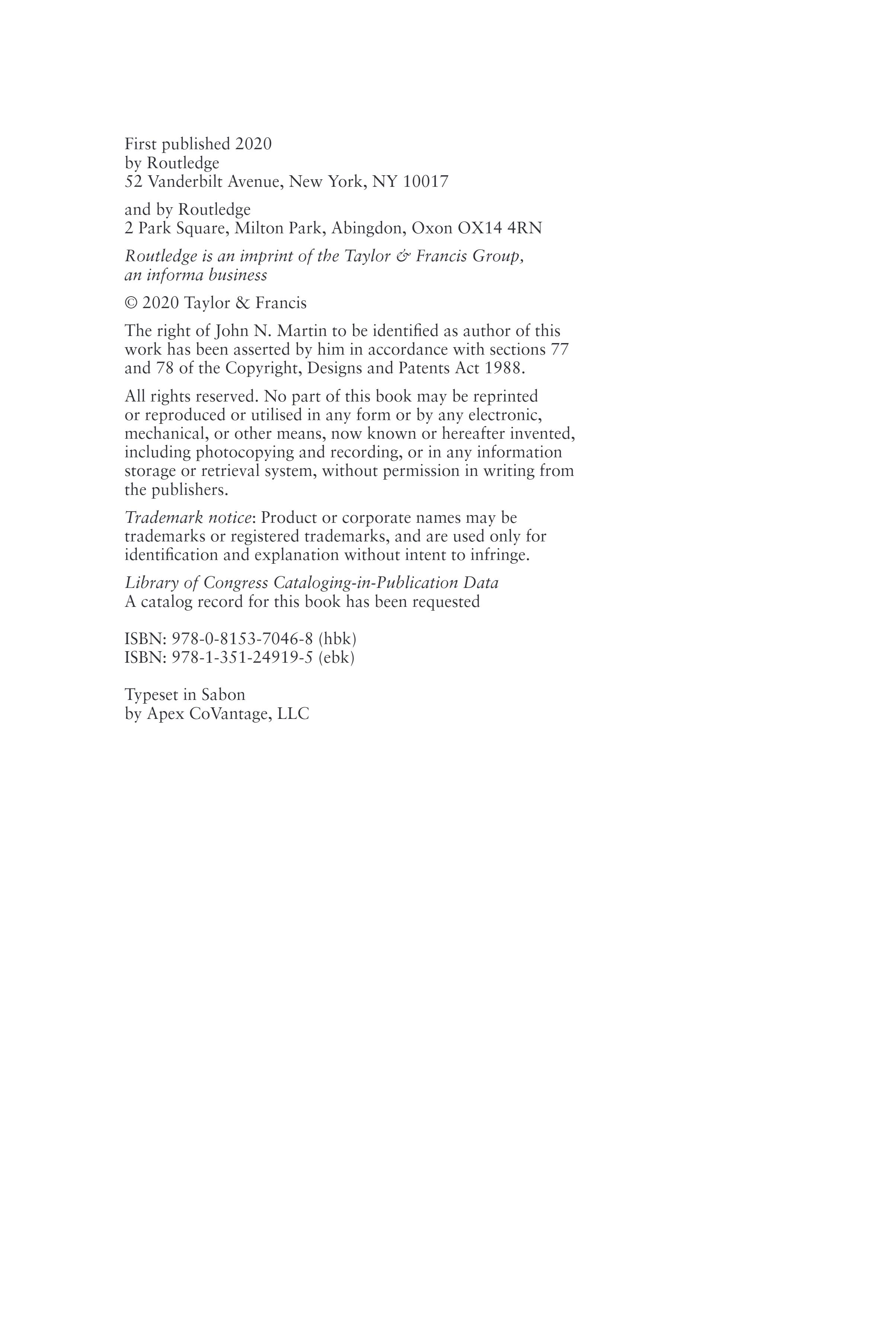 First published 2020
by Routledge
52 Vanderbilt Avenue, New York, NY 10017

and by Routledge
2 Park Square, Milton Park, Abingdon, Oxon OX14 4RN

Routledge is an imprint of the Taylor & Francis Group, an informa business

© 2020 Taylor & Francis

The right of John N. Martin to be identified as author of this work has been asserted by him in accordance with sections 77 and 78 of the Copyright, Designs and Patents Act 1988.

All rights reserved. No part of this book may be reprinted or reproduced or utilised in any form or by any electronic, mechanical, or other means, now known or hereafter invented, including photocopying and recording, or in any information storage or retrieval system, without permission in writing from the publishers.

Trademark notice: Product or corporate names may be trademarks or registered trademarks, and are used only for identification and explanation without intent to infringe.

Library of Congress Cataloging-in-Publication Data
A catalog record for this book has been requested

ISBN: 978-0-8153-7046-8 (hbk)
ISBN: 978-1-351-24919-5 (ebk)

Typeset in Sabon
by Apex CoVantage, LLC